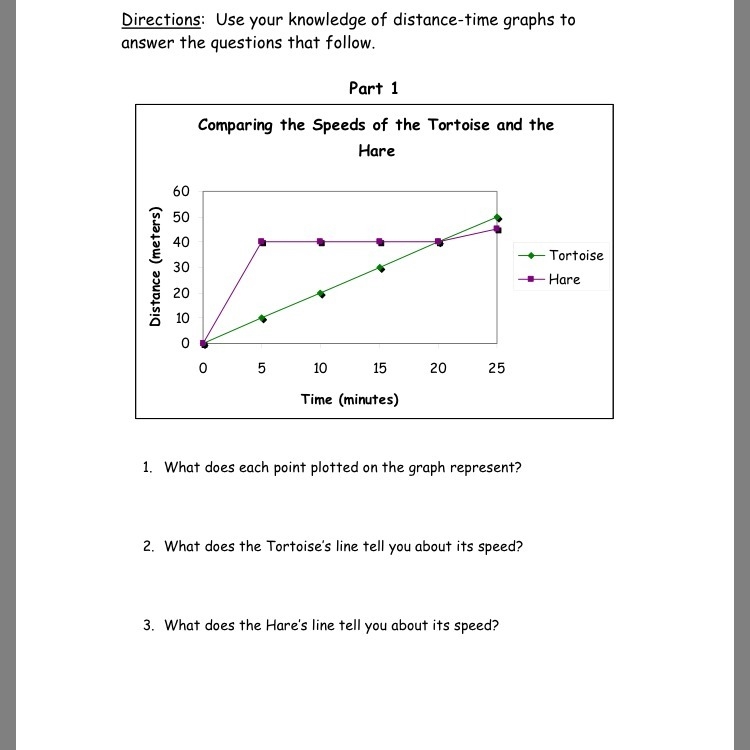 Directions: Use your knowledge of distance-time graphs to answer the questions that follow.

Part 1

Comparing the Speeds of the Tortoise and the Hare

Distance (meters)

60
50
40
30
20
10
0

0 5 10 15 20 25

Time (minutes)

Tortoise
Hare

1. What does each point plotted on the graph represent?

2. What does the Tortoise's line tell you about its speed?

3. What does the Hare's line tell you about its speed?